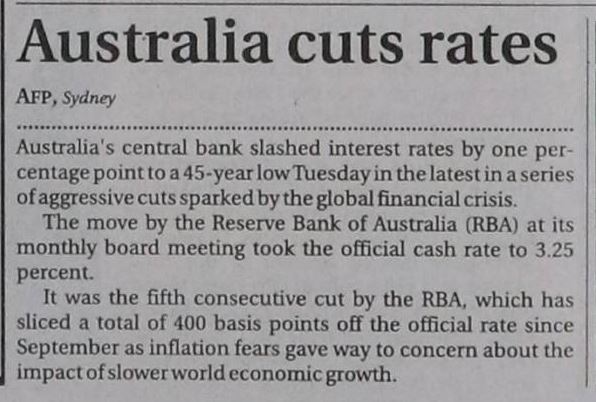 Australia cuts rates

AFP, Sydney

Australia's central bank slashed interest rates by one percentage point to a 45-year low Tuesday in the latest in a series of aggressive cuts sparked by the global financial crisis.

The move by the Reserve Bank of Australia (RBA) at its monthly board meeting took the official cash rate to 3.25 percent.

It was the fifth consecutive cut by the RBA, which has sliced a total of 400 basis points off the official rate since September as inflation fears gave way to concern about the impact of slower world economic growth.